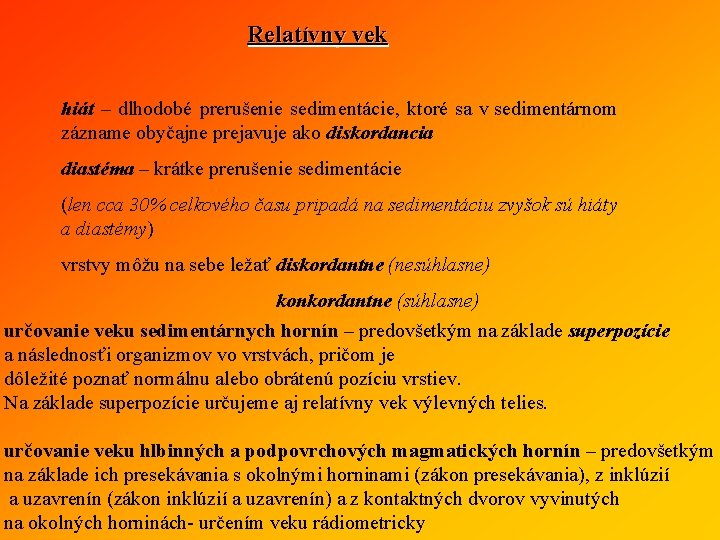 Relatívny vek

hiát – dlhodobé prerušenie sedimentácie, ktoré sa v sedimentárnom zázname obyčajne prejavuje ako diskordancia

diastéma – krátke prerušenie sedimentácie

(len cca 30% celkového času pripadá na sedimentáciu zvyšok sú hiáty a diastémy)

vrstvy môžu na sebe ležať diskordantne (nesúhlasne)

konkordantne (súhlasne)

určovanie veku sedimentárnych hornín – predovšetkým na základe superpozície a následnosťi organizmov vo vrstvách, pričom je dôležité poznať normálnu alebo obrátenú pozíciu vrstiev.
Na základe superpozície určujeme aj relatívny vek výlevných telies.

určovanie veku hlbinných a podpovrchových magmatických hornín – predovšetkým na základe ich presekávania s okolnými horninami (zákon presekávania), z inklúzií a uzavrenín (zákon inklúzií a uzavrenín) a z kontaktných dvorov vyvinutých na okolných horninách- určením veku rádiometricky